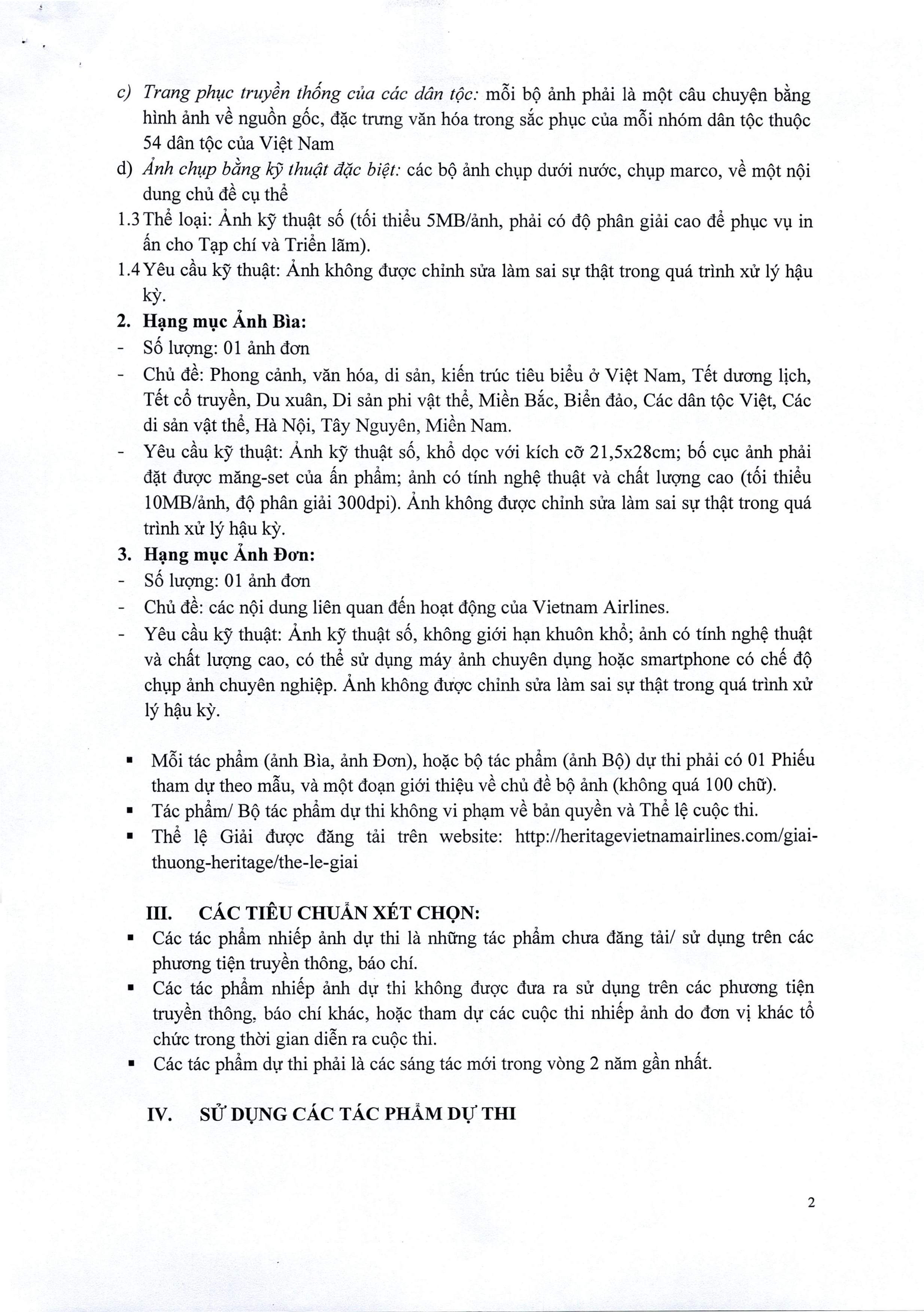 c) Trang phục truyền thống của các dân tộc: mỗi bộ ảnh phải là một câu chuyện bằng hình ảnh về nguồn gốc, đặc trưng văn hóa trong sắc phục của mỗi nhóm dân tộc thuộc 54 dân tộc của Việt Nam

d) Ảnh chụp bằng kỹ thuật đặc biệt: các bộ ảnh chụp dưới nước, chụp marco, về một nội dung chủ đề cụ thể

1.3 Thể loại: Ảnh kỹ thuật số (tối thiểu 5MB/ảnh, phải có độ phân giải cao để phục vụ in ấn cho Tạp chí và Triển lãm).

1.4 Yêu cầu kỹ thuật: Ảnh không được chỉnh sửa làm sai sự thật trong quá trình xử lý hậu kỳ.

2. Hạng mục Ảnh Bìa:

- Số lượng: 01 ảnh đơn

- Chủ đề: Phong cảnh, văn hóa, di sản, kiến trúc tiêu biểu ở Việt Nam, Tết dương lịch, Tết cổ truyền, Du xuân, Di sản phi vật thể, Miền Bắc, Biển đảo, Các dân tộc Việt, Các di sản vật thể, Hà Nội, Tây Nguyên, Miền Nam.

- Yêu cầu kỹ thuật: Ảnh kỹ thuật số, khổ dọc với kích cỡ 21,5x28cm; bố cục ảnh phải đặt được măng-set của ấn phẩm; ảnh có tính nghệ thuật và chất lượng cao (tối thiểu 10MB/ảnh, độ phân giải 300dpi). Ảnh không được chỉnh sửa làm sai sự thật trong quá trình xử lý hậu kỳ.

3. Hạng mục Ảnh Đơn:

- Số lượng: 01 ảnh đơn

- Chủ đề: các nội dung liên quan đến hoạt động của Vietnam Airlines.

- Yêu cầu kỹ thuật: Ảnh kỹ thuật số, không giới hạn khuôn khổ; ảnh có tính nghệ thuật và chất lượng cao, có thể sử dụng máy ảnh chuyên dụng hoặc smartphone có chế độ chụp ảnh chuyên nghiệp. Ảnh không được chỉnh sửa làm sai sự thật trong quá trình xử lý hậu kỳ.

▪ Mỗi tác phẩm (ảnh Bìa, ảnh Đơn), hoặc bộ tác phẩm (ảnh Bộ) dự thi phải có 01 Phiếu tham dự theo mẫu, và một đoạn giới thiệu về chủ đề bộ ảnh (không quá 100 chữ).

▪ Tác phẩm/ Bộ tác phẩm dự thi không vi phạm về bản quyền và Thể lệ cuộc thi.

▪ Thể lệ Giải được đăng tải trên website: http://heritagevietnamairlines.com/giai-thuong-heritage/the-le-giai

III. CÁC TIÊU CHUẨN XÉT CHỌN:

▪ Các tác phẩm nhiếp ảnh dự thi là những tác phẩm chưa đăng tải/ sử dụng trên các phương tiện truyền thông, báo chí.

▪ Các tác phẩm nhiếp ảnh dự thi không được đưa ra sử dụng trên các phương tiện truyền thông, báo chí khác, hoặc tham dự các cuộc thi nhiếp ảnh do đơn vị khác tổ chức trong thời gian diễn ra cuộc thi.

▪ Các tác phẩm dự thi phải là các sáng tác mới trong vòng 2 năm gần nhất.

IV. SỬ DỤNG CÁC TÁC PHẨM DỰ THI

2